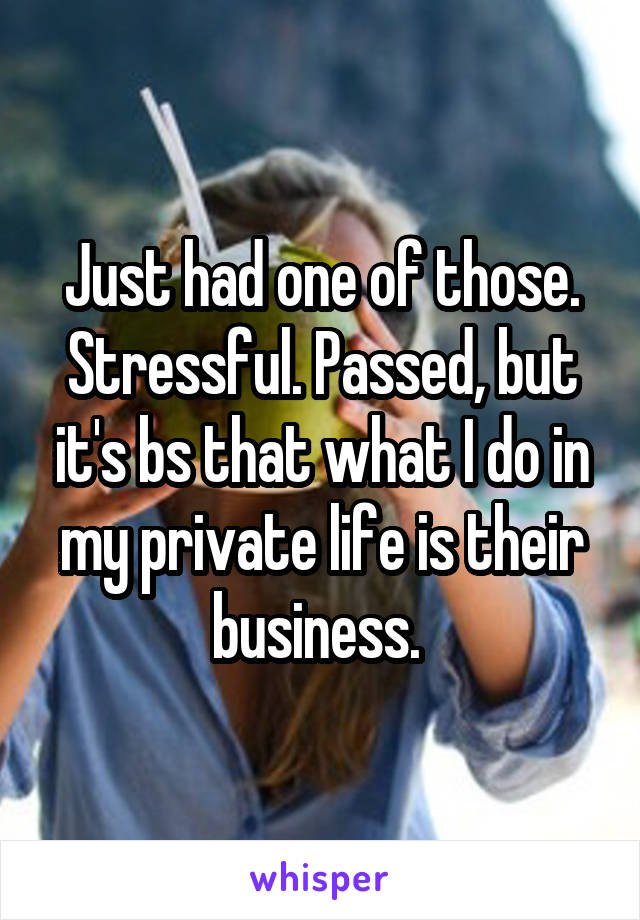 Just had one of those. Stressful. Passed, but it's bs that what I do in my private life is their business.

whisper